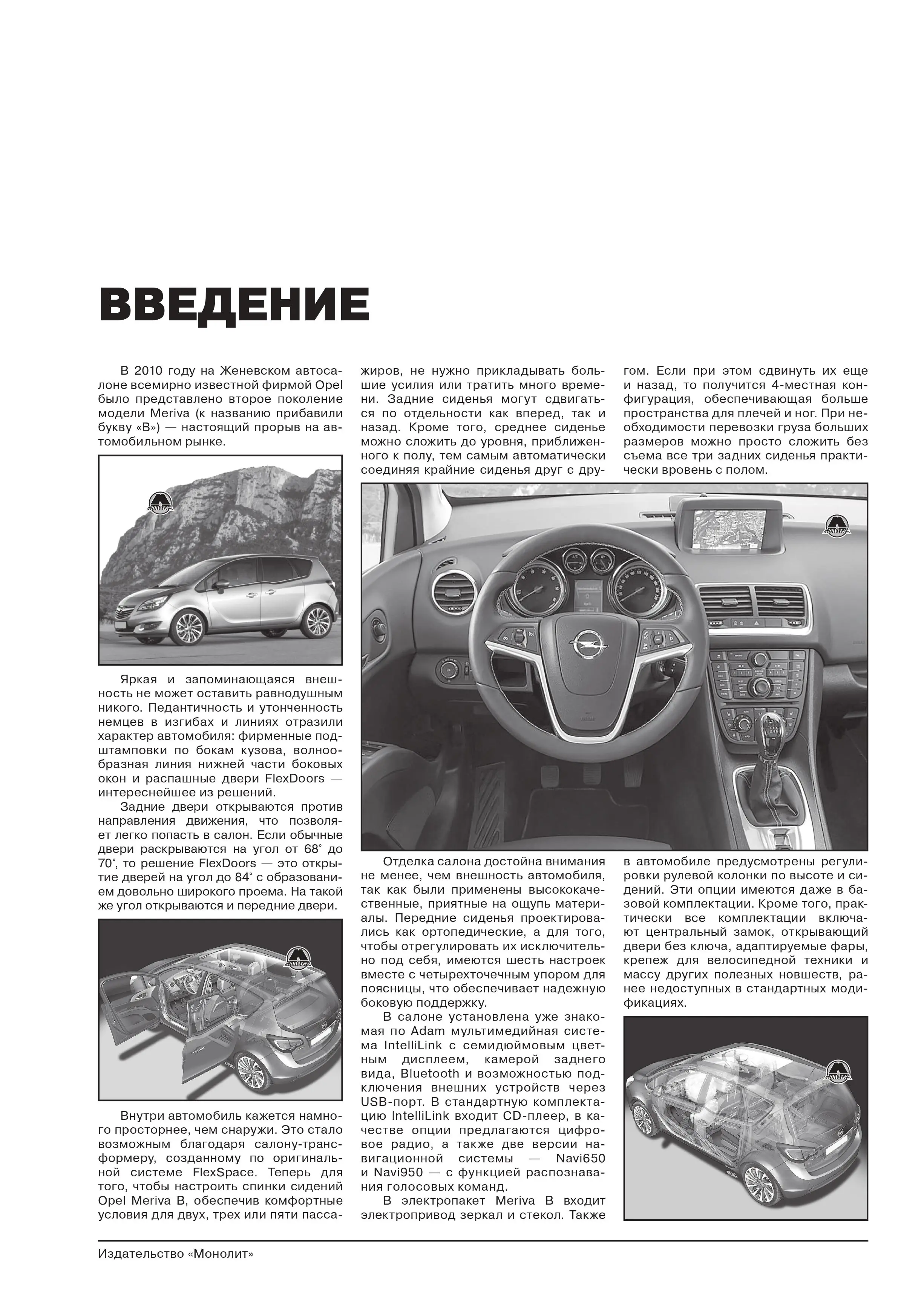 ВВЕДЕНИЕ

В 2010 году на Женевском автосалоне всемирно известной фирмой Opel было представлено второе поколение модели Meriva (к названию прибавили букву «В») — настоящий прорыв на автомобильном рынке.

Яркая и запоминающаяся внешность не может оставить равнодушным никого. Педантичность и утонченность немцев в изгибах и линиях отразили характер автомобиля: фирменные подштамповки по бокам кузова, волнообразная линия нижней части боковых окон и распашные двери FlexDoors — интереснейшее из решений.

Задние двери открываются против направления движения, что позволяет легко попасть в салон. Если обычные двери раскрываются на угол от 68° до 70°, то решение FlexDoors — это открытие дверей на угол до 84° с образованием довольно широкого проема. На такой же угол открываются и передние двери.

Внутри автомобиль кажется намного просторнее, чем снаружи. Это стало возможным благодаря салону-трансформеру, созданному по оригинальной системе FlexSpace. Теперь для того, чтобы настроить спинки сидений Opel Meriva B, обеспечив комфортные условия для двух, трех или пяти пассажиров, не нужно прикладывать большие усилия или тратить много времени. Задние сиденья могут сдвигаться по отдельности как вперед, так и назад. Кроме того, среднее сиденье можно сложить до уровня, приближенного к полу, тем самым автоматически соединяя крайние сиденья друг с другом. Если при этом сдвинуть их еще и назад, то получится 4-местная конфигурация, обеспечивающая больше пространства для плечей и ног. При необходимости перевозки груза больших размеров можно просто сложить без съема все три задних сиденья практически вровень с полом.

Отделка салона достойна внимания не менее, чем внешность автомобиля, так как были применены высококачественные, приятные на ощупь материалы. Передние сиденья проектировались как ортопедические, а для того, чтобы отрегулировать их исключительно под себя, имеются шесть настроек вместе с четырехточечным упором для поясницы, что обеспечивает надежную боковую поддержку.

В салоне установлена уже знакомая по Adam мультимедийная система IntelliLink с семидюймовым цветным дисплеем, камерой заднего вида, Bluetooth и возможностью подключения внешних устройств через USB-порт. В стандартную комплектацию IntelliLink входит CD-плеер, в качестве опции предлагаются цифровое радио, а также две версии навигационной системы — Navi650 и Navi950 — с функцией распознавания голосовых команд.

В электропакет Meriva B входит электропривод зеркал и стекол. Также в автомобиле предусмотрены регулировки рулевой колонки по высоте и сидений. Эти опции имеются даже в базовой комплектации. Кроме того, практически все комплектации включают центральный замок, открывающий двери без ключа, адаптируемые фары, крепеж для велосипедной техники и массу других полезных новшеств, ранее недоступных в стандартных модификациях.

Издательство «Монолит»